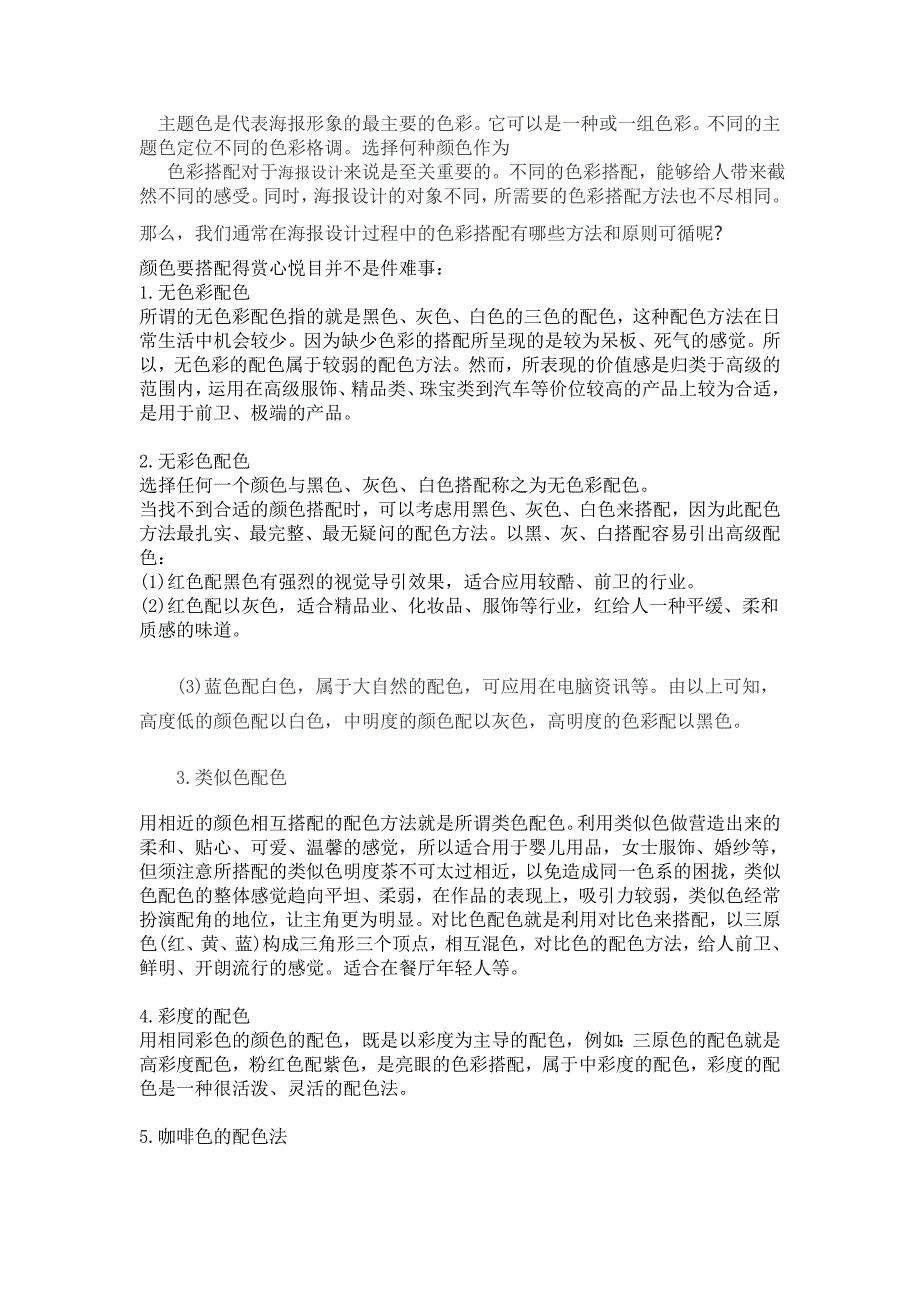 主题色是代表海报形象的最主要的色彩。它可以是一种或一组色彩。不同的主题色定位不同的色彩格调。选择何种颜色作为

色彩搭配对于海报设计来说是至关重要的。不同的色彩搭配，能够给人带来截然不同的感受。同时，海报设计的对象不同，所需要的色彩搭配方法也不尽相同。

那么，我们通常在海报设计过程中的色彩搭配有哪些方法和原则可循呢?

颜色要搭配得赏心悦目并不是件难事：
1.无色彩配色
所谓的无色彩配色指的就是黑色、灰色、白色的三色的配色，这种配色方法在日常生活中机会较少。因为缺少色彩的搭配所呈现的是较为呆板、死气的感觉。所以，无色彩的配色属于较弱的配色方法。然而，所表现的价值感是归类于高级的范围内，运用在高级服饰、精品类、珠宝类到汽车等价位较高的产品上较为合适，是用于前卫、极端的产品。

2.无彩色配色
选择任何一个颜色与黑色、灰色、白色搭配称之为无色彩配色。
当找不到合适的颜色搭配时，可以考虑用黑色、灰色、白色来搭配，因为此配色方法最扎实、最完整、最无疑问的配色方法。以黑、灰、白搭配容易引出高级配色：
(1)红色配黑色有强烈的视觉导引效果，适合应用较酷、前卫的行业。
(2)红色配以灰色，适合精品业、化妆品、服饰等行业，红给人一种平缓、柔和质感的味道。

(3)蓝色配白色，属于大自然的配色，可应用在电脑资讯等。由以上可知，高度低的颜色配以白色，中明度的颜色配以灰色，高明度的色彩配以黑色。

3.类似色配色

用相近的颜色相互搭配的配色方法就是所谓类色配色。利用类似色做营造出来的柔和、贴心、可爱、温馨的感觉，所以适合用于婴儿用品，女士服饰、婚纱等，但须注意所搭配的类似色明度茶不可太过相近，以免造成同一色系的困拢，类似色配色的整体感觉趋向平坦、柔弱，在作品的表现上，吸引力较弱，类似色经常扮演配角的地位，让主角更为明显。对比色配色就是利用对比色来搭配，以三原色(红、黄、蓝)构成三角形三个顶点，相互混色，对比色的配色方法，给人前卫、鲜明、开朗流行的感觉。适合在餐厅年轻人等。

4.彩度的配色
用相同彩色的颜色的配色，既是以彩度为主导的配色，例如：三原色的配色就是高彩度配色，粉红色配紫色，是亮眼的色彩搭配，属于中彩度的配色，彩度的配色是一种很活泼、灵活的配色法。

5.咖啡色的配色法